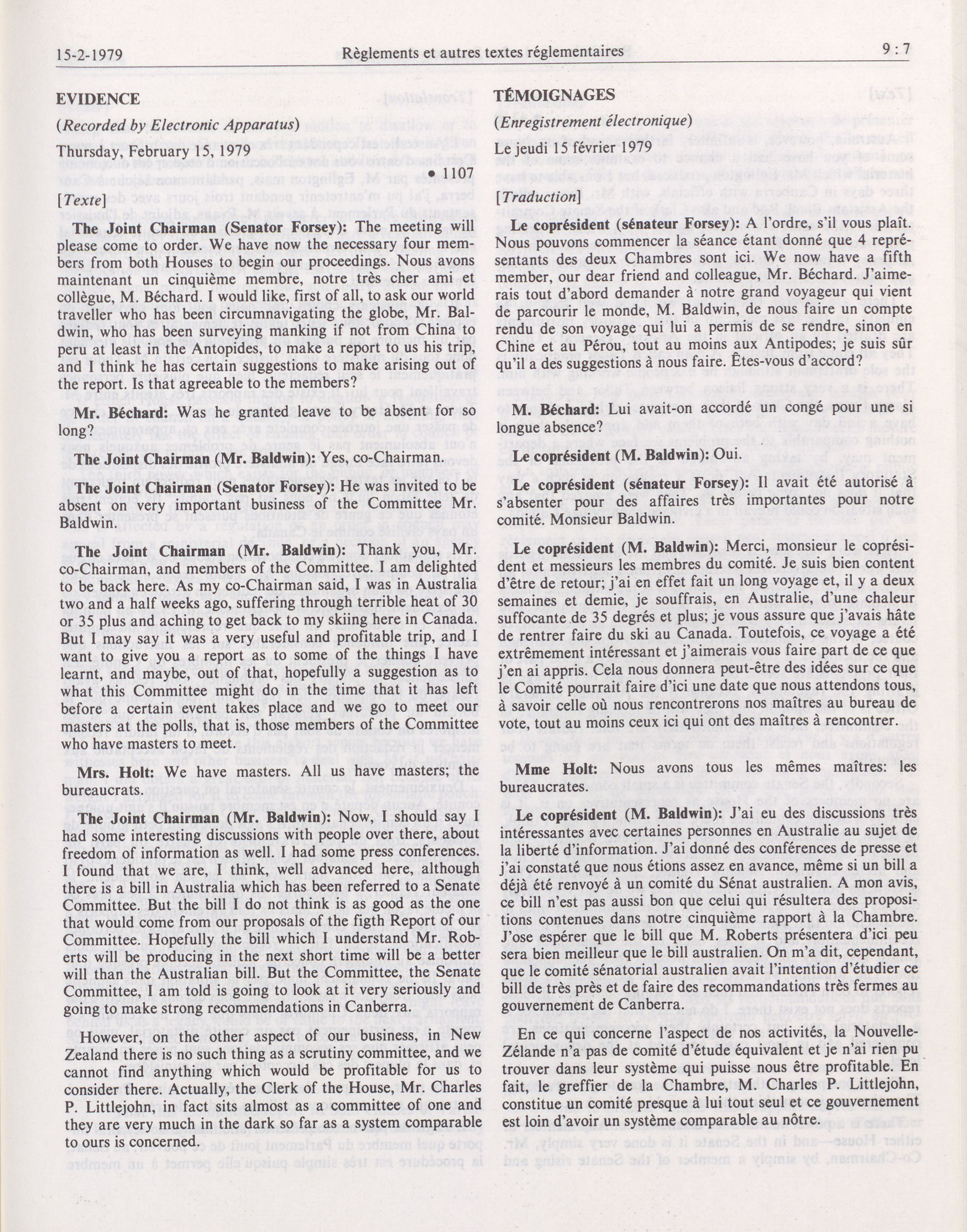 15-2-1979

Règlements et autres textes réglementaires

9 : 7

EVIDENCE

(Recorded by Electronic Apparatus)

Thursday, February 15, 1979

• 1107

[Texte]

The Joint Chairman (Senator Forsey): The meeting will please come to order. We have now the necessary four members from both Houses to begin our proceedings. Nous avons maintenant un cinquième membre, notre très cher ami et collègue, M. Béchard. I would like, first of all, to ask our world traveller who has been circumnavigating the globe, Mr. Baldwin, who has been surveying manking if not from China to peru at least in the Antopides, to make a report to us his trip, and I think he has certain suggestions to make arising out of the report. Is that agreeable to the members?

Mr. Béchard: Was he granted leave to be absent for so long?

The Joint Chairman (Mr. Baldwin): Yes, co-Chairman.

The Joint Chairman (Senator Forsey): He was invited to be absent on very important business of the Committee Mr. Baldwin.

The Joint Chairman (Mr. Baldwin): Thank you, Mr. co-Chairman, and members of the Committee. I am delighted to be back here. As my co-Chairman said, I was in Australia two and a half weeks ago, suffering through terrible heat of 30 or 35 plus and aching to get back to my skiing here in Canada. But I may say it was a very useful and profitable trip, and I want to give you a report as to some of the things I have learnt, and maybe, out of that, hopefully a suggestion as to what this Committee might do in the time that it has left before a certain event takes place and we go to meet our masters at the polls, that is, those members of the Committee who have masters to meet.

Mrs. Holt: We have masters. All us have masters; the bureaucrats.

The Joint Chairman (Mr. Baldwin): Now, I should say I had some interesting discussions with people over there, about freedom of information as well. I had some press conferences. I found that we are, I think, well advanced here, although there is a bill in Australia which has been referred to a Senate Committee. But the bill I do not think is as good as the one that would come from our proposals of the figth Report of our Committee. Hopefully the bill which I understand Mr. Roberts will be producing in the next short time will be a better will than the Australian bill. But the Committee, the Senate Committee, I am told is going to look at it very seriously and going to make strong recommendations in Canberra.

However, on the other aspect of our business, in New Zealand there is no such thing as a scrutiny committee, and we cannot find anything which would be profitable for us to consider there. Actually, the Clerk of the House, Mr. Charles P. Littlejohn, in fact sits almost as a committee of one and they are very much in the dark so far as a system comparable to ours is concerned.

TÉMOIGNAGES

(Enregistrement électronique)

Le jeudi 15 février 1979

[Traduction]

Le coprésident (sénateur Forsey): A l'ordre, s'il vous plaît. Nous pouvons commencer la séance étant donné que 4 représentants des deux Chambres sont ici. We now have a fifth member, our dear friend and colleague, Mr. Béchard. J'aimerais tout d'abord demander à notre grand voyageur qui vient de parcourir le monde, M. Baldwin, de nous faire un compte rendu de son voyage qui lui a permis de se rendre, sinon en Chine et au Pérou, tout au moins aux Antipodes; je suis sûr qu'il a des suggestions à nous faire. Êtes-vous d'accord?

M. Béchard: Lui avait-on accordé un congé pour une si longue absence?

Le coprésident (M. Baldwin): Oui.

Le coprésident (sénateur Forsey): Il avait été autorisé à s'absenter pour des affaires très importantes pour notre comité. Monsieur Baldwin.

Le coprésident (M. Baldwin): Merci, monsieur le coprésident et messieurs les membres du comité. Je suis bien content d'être de retour; j'ai en effet fait un long voyage et, il y a deux semaines et demie, je souffrais, en Australie, d'une chaleur suffocante de 35 degrés et plus; je vous assure que j'avais hâte de rentrer faire du ski au Canada. Toutefois, ce voyage a été extrêmement intéressant et j'aimerais vous faire part de ce que j'en ai appris. Cela nous donnera peut-être des idées sur ce que le Comité pourrait faire d'ici une date que nous attendons tous, à savoir celle où nous rencontrerons nos maîtres au bureau de vote, tout au moins ceux ici qui ont des maîtres à rencontrer.

Mme Holt: Nous avons tous les mêmes maîtres: les bureaucrates.

Le coprésident (M. Baldwin): J'ai eu des discussions très intéressantes avec certaines personnes en Australie au sujet de la liberté d'information. J'ai donné des conférences de presse et j'ai constaté que nous étions assez en avance, même si un bill a déjà été renvoyé à un comité du Sénat australien. A mon avis, ce bill n'est pas aussi bon que celui qui résultera des propositions contenues dans notre cinquième rapport à la Chambre. J'ose espérer que le bill que M. Roberts présentera d'ici peu sera bien meilleur que le bill australien. On m'a dit, cependant, que le comité sénatorial australien avait l'intention d'étudier ce bill de très près et de faire des recommandations très fermes au gouvernement de Canberra.

En ce qui concerne l'aspect de nos activités, la Nouvelle-Zélande n'a pas de comité d'étude équivalent et je n'ai rien pu trouver dans leur système qui puisse nous être profitable. En fait, le greffier de la Chambre, M. Charles P. Littlejohn, constitue un comité presque à lui tout seul et ce gouvernement est loin d'avoir un système comparable au nôtre.